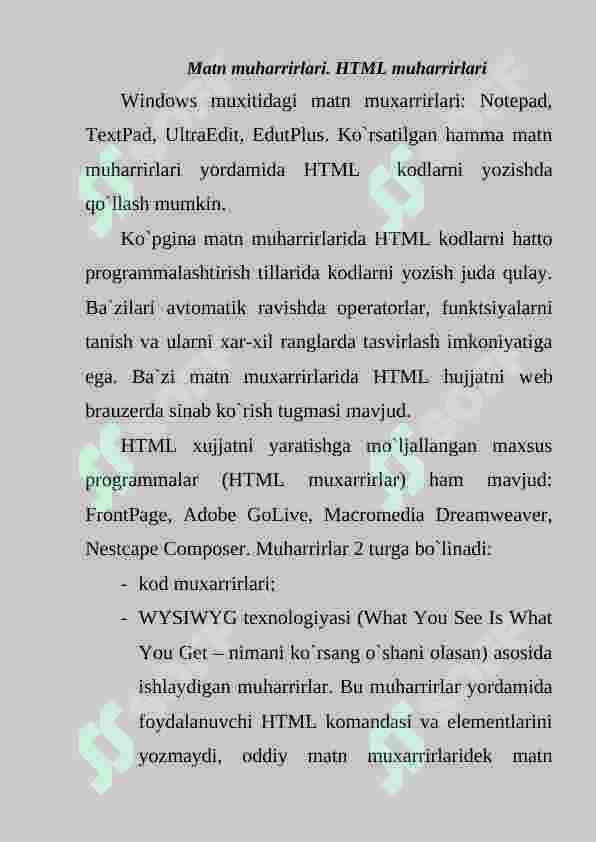 Matn muharrirlari. HTML muharrirlari

Windows muxitidagi matn muxarrirlari: Notepad, TextPad, UltraEdit, EdutPlus. Ko`rsatilgan hamma matn muharrirlari yordamida HTML kodlarni yozishda qo`llash mumkin.

Ko`pgina matn muharrirlarida HTML kodlarni hatto programmalashtirish tillarida kodlarni yozish juda qulay. Ba`zilari avtomatik ravishda operatorlar, funktsiyalarni tanish va ularni xar-xil ranglarda tasvirlash imkoniyatiga ega. Ba`zi matn muxarrirlarida HTML hujjatni web brauzerda sinab ko`rish tugmasi mavjud.

HTML xujjatni yaratishga mo`ljallangan maxsus programmalar (HTML muxarrirlar) ham mavjud: FrontPage, Adobe GoLive, Macromedia Dreamweaver, Nestcape Composer. Muharrirlar 2 turga bo`linadi:

- kod muxarrirlari;
- WYSIWYG texnologiyasi (What You See Is What You Get – nimani ko`rsang o`shani olasan) asosida ishlaydigan muharrirlar. Bu muharrirlar yordamida foydalanuvchi HTML komandasi va elementlarini yozmaydi, oddiy matn muxarrirlaridek matn